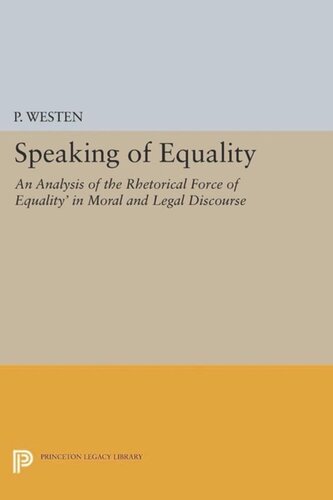 P. WESTEN

Speaking of Equality

An Analysis of the Rhetorical Force of Equality' in Moral and Legal Discourse

PRINCETON LEGACY LIBRARY